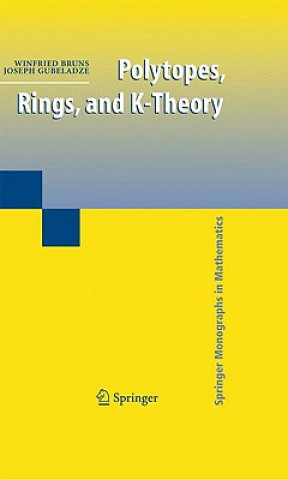 WINFRIED BRUNS
JOSEPH GUBELADZE

Polytopes,
Rings, and K-Theory

Springer Monographs in Mathematics

Springer